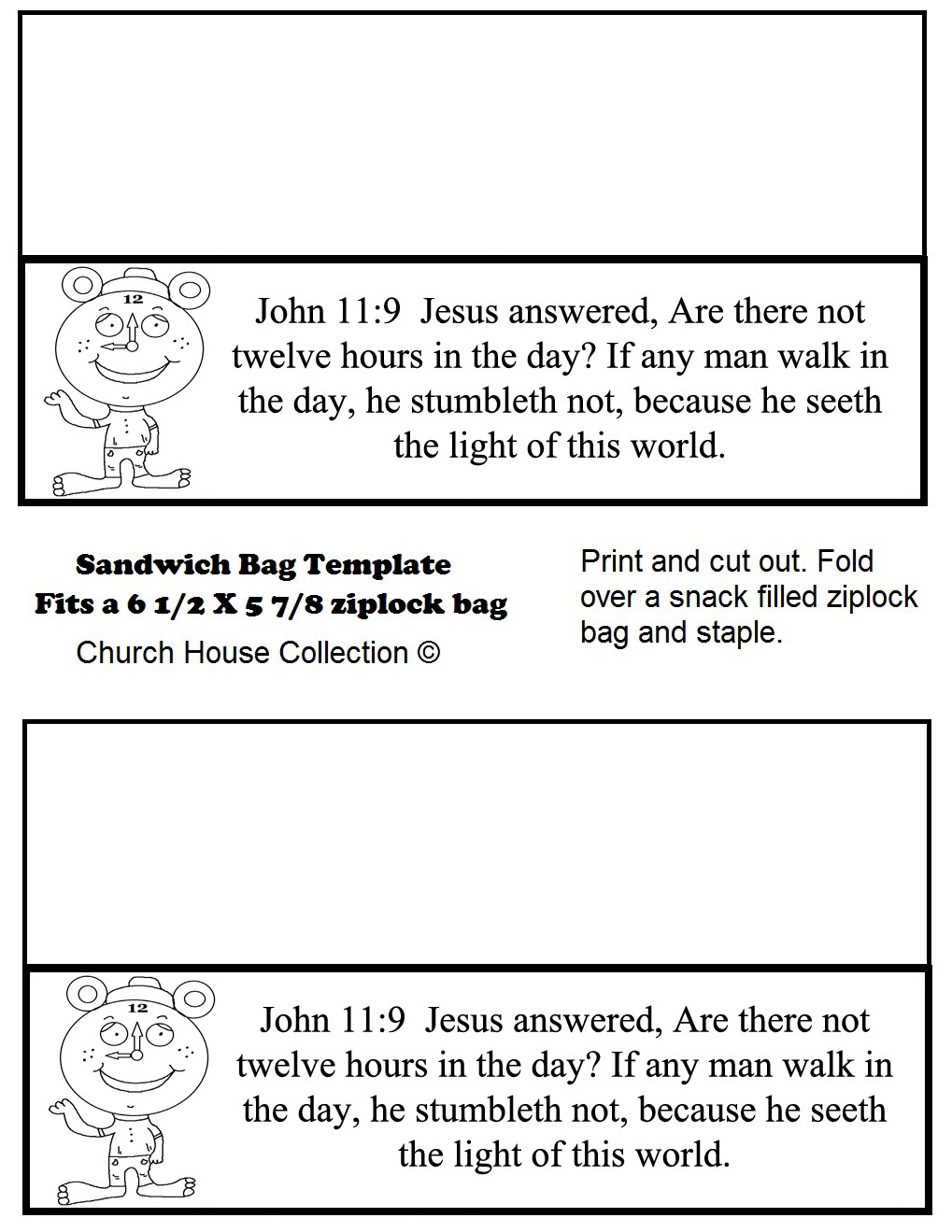 12

John 11:9 Jesus answered, Are there not twelve hours in the day? If any man walk in the day, he stumbleth not, because he seeth the light of this world.

Sandwich Bag Template
Fits a 6 1/2 X 5 7/8 ziplock bag
Church House Collection ©

Print and cut out. Fold over a snack filled ziplock bag and staple.

12

John 11:9 Jesus answered, Are there not twelve hours in the day? If any man walk in the day, he stumbleth not, because he seeth the light of this world.